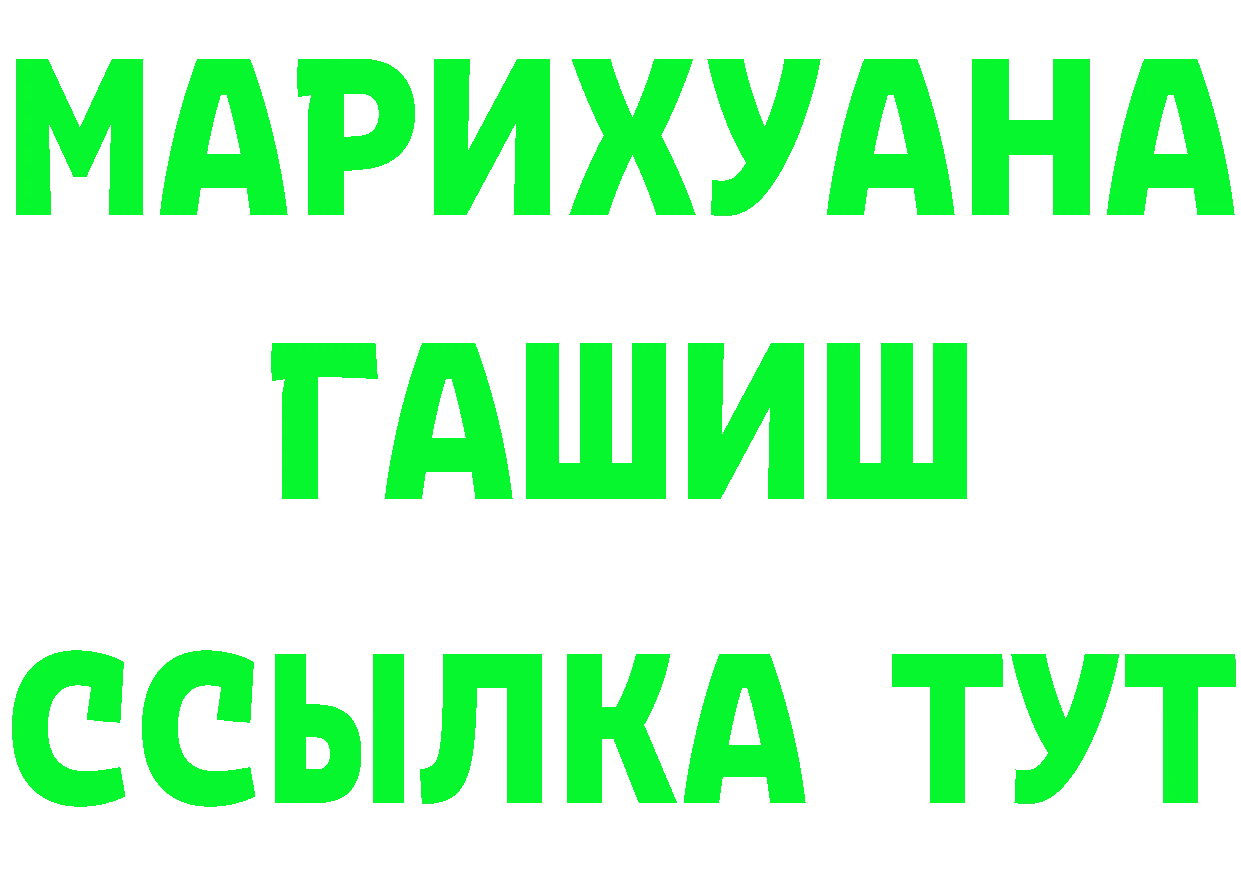 МАРИХУАНА
ГАШИШ
ССЫЛКА ТУТ